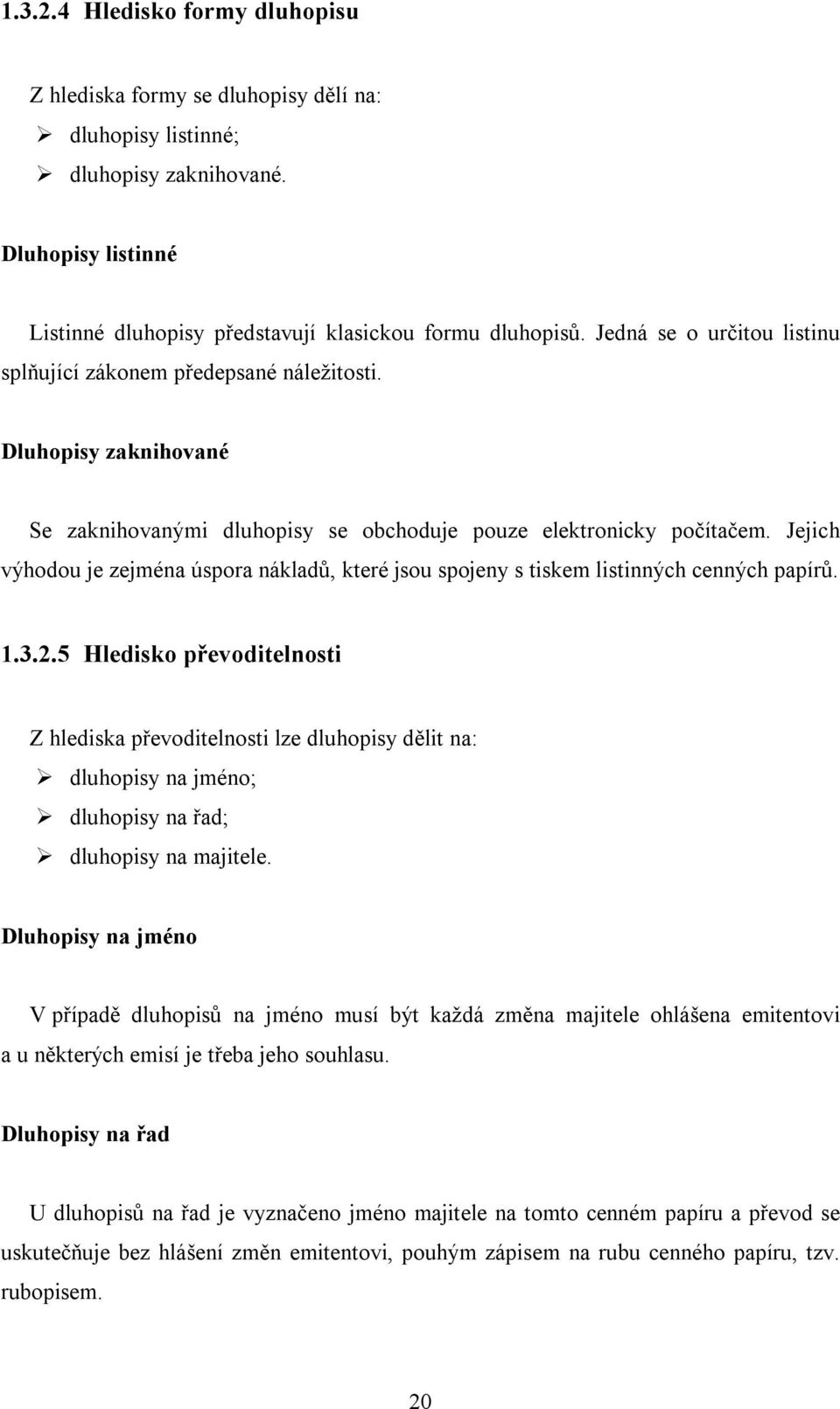 1.3.2.4 Hledisko formy dluhopisu

Z hlediska formy se dluhopisy dělí na:
➢ dluhopisy listinné;
➢ dluhopisy zaknihované.

Dluhopisy listinné

Listinné dluhopisy představují klasickou formu dluhopisů. Jedná se o určitou listinu splňující zákonem předepsané náležitosti.

Dluhopisy zaknihované

Se zaknihovanými dluhopisy se obchoduje pouze elektronicky počítačem. Jejich výhodou je zejména úspora nákladů, které jsou spojeny s tiskem listinných cenných papírů.

1.3.2.5 Hledisko převoditelnosti

Z hlediska převoditelnosti lze dluhopisy dělit na:
➢ dluhopisy na jméno;
➢ dluhopisy na řad;
➢ dluhopisy na majitele.

Dluhopisy na jméno

V případě dluhopisů na jméno musí být každá změna majitele ohlášena emitentovi a u některých emisí je třeba jeho souhlasu.

Dluhopisy na řad

U dluhopisů na řad je vyznačeno jméno majitele na tomto cenném papíru a převod se uskutečňuje bez hlášení změn emitentovi, pouhým zápisem na rubu cenného papíru, tzv. rubopisem.

20